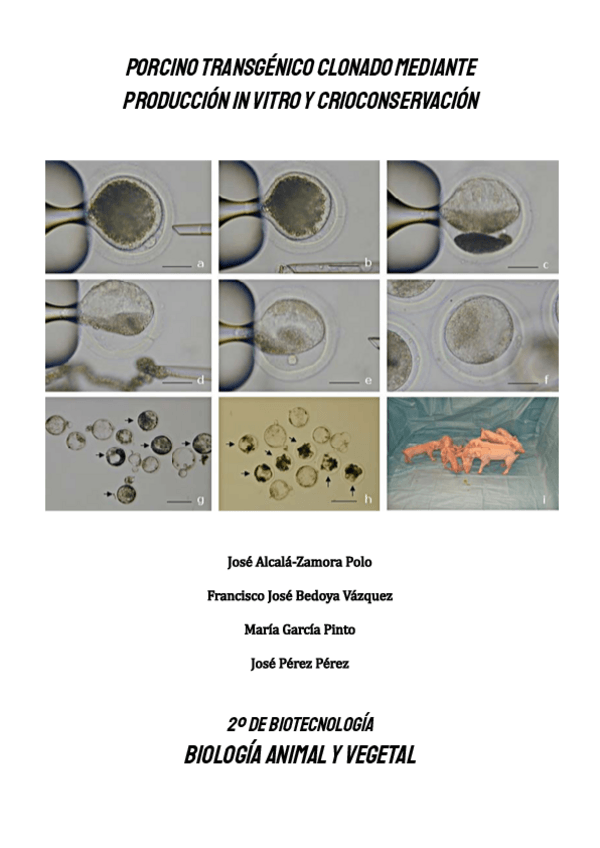 PORCINO TRANSGÉNICO CLONADO MEDIANTE
PRODUCCIÓN IN VITRO Y CRIOCONSERVACIÓN

a

b

c

d

e

f

g

h

i

José Alcalá-Zamora Polo

Francisco José Bedoya Vázquez

María García Pinto

José Pérez Pérez

2º DE BIOTECNOLOGÍA

BIOLOGÍA ANIMAL Y VEGETAL